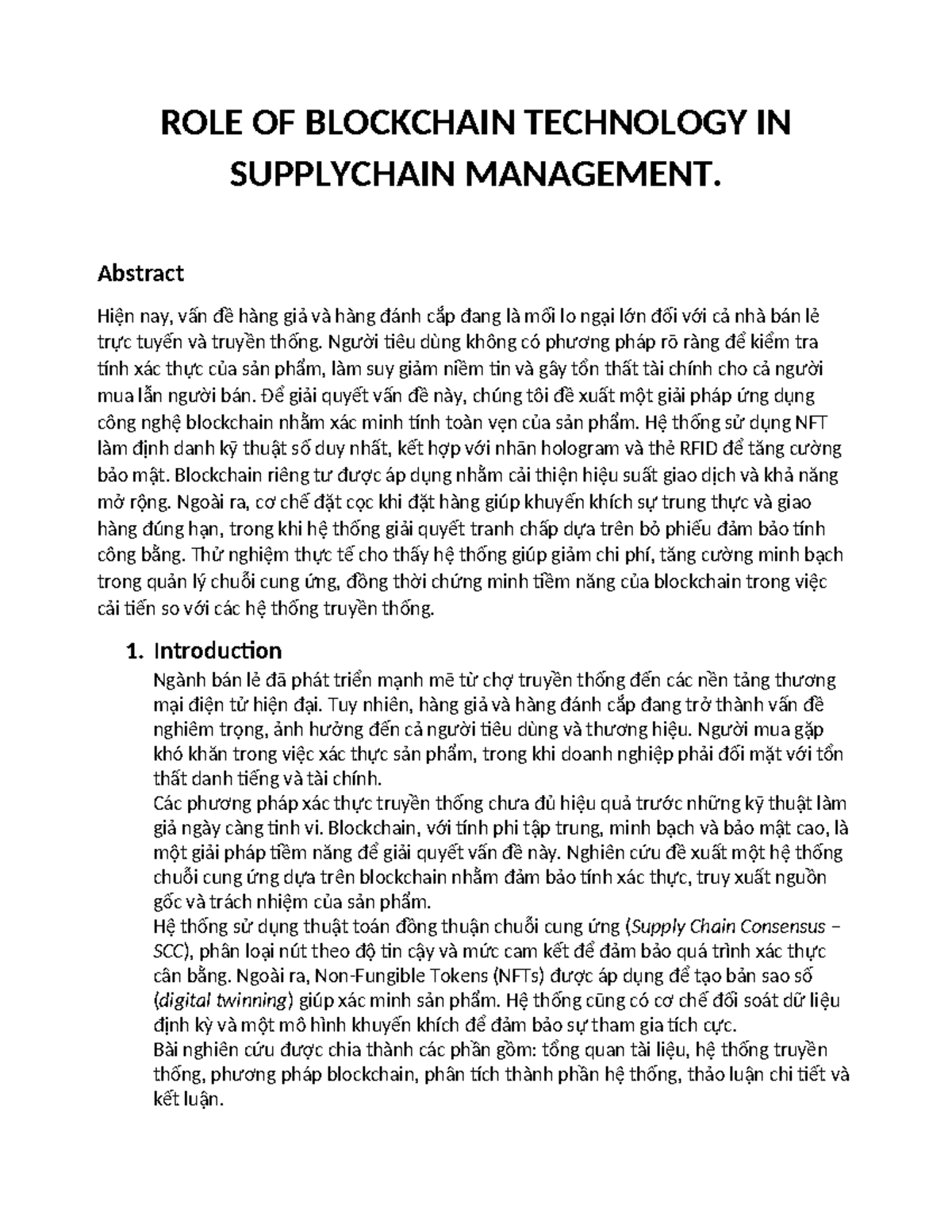 ROLE OF BLOCKCHAIN TECHNOLOGY IN SUPPLYCHAIN MANAGEMENT.

Abstract

Hiện nay, vấn đề hàng giả và hàng đánh cắp đang là mối lo ngại lớn đối với cả nhà bán lẻ trực tuyến và truyền thống. Người tiêu dùng không có phương pháp rõ ràng để kiểm tra tính xác thực của sản phẩm, làm suy giảm niềm tin và gây tổn thất tài chính cho cả người mua lẫn người bán. Để giải quyết vấn đề này, chúng tôi đề xuất một giải pháp ứng dụng công nghệ blockchain nhằm xác minh tính toàn vẹn của sản phẩm. Hệ thống sử dụng NFT làm định danh kỹ thuật số duy nhất, kết hợp với nhãn hologram và thẻ RFID để tăng cường bảo mật. Blockchain riêng tư được áp dụng nhằm cải thiện hiệu suất giao dịch và khả năng mở rộng. Ngoài ra, cơ chế đặt cọc khi đặt hàng giúp khuyến khích sự trung thực và giao hàng đúng hạn, trong khi hệ thống giải quyết tranh chấp dựa trên bỏ phiếu đảm bảo tính công bằng. Thử nghiệm thực tế cho thấy hệ thống giúp giảm chi phí, tăng cường minh bạch trong quản lý chuỗi cung ứng, đồng thời chứng minh tiềm năng của blockchain trong việc cải tiến so với các hệ thống truyền thống.

1. Introduction

Ngành bán lẻ đã phát triển mạnh mẽ từ chợ truyền thống đến các nền tảng thương mại điện tử hiện đại. Tuy nhiên, hàng giả và hàng đánh cắp đang trở thành vấn đề nghiêm trọng, ảnh hưởng đến cả người tiêu dùng và thương hiệu. Người mua gặp khó khăn trong việc xác thực sản phẩm, trong khi doanh nghiệp phải đối mặt với tổn thất danh tiếng và tài chính.

Các phương pháp xác thực truyền thống chưa đủ hiệu quả trước những kỹ thuật làm giả ngày càng tinh vi. Blockchain, với tính phi tập trung, minh bạch và bảo mật cao, là một giải pháp tiềm năng để giải quyết vấn đề này. Nghiên cứu đề xuất một hệ thống chuỗi cung ứng dựa trên blockchain nhằm đảm bảo tính xác thực, truy xuất nguồn gốc và trách nhiệm của sản phẩm.

Hệ thống sử dụng thuật toán đồng thuận chuỗi cung ứng (Supply Chain Consensus – SCC), phân loại nút theo độ tin cậy và mức cam kết để đảm bảo quá trình xác thực cân bằng. Ngoài ra, Non-Fungible Tokens (NFTs) được áp dụng để tạo bản sao số (digital twinning) giúp xác minh sản phẩm. Hệ thống cũng có cơ chế đối soát dữ liệu định kỳ và một mô hình khuyến khích để đảm bảo sự tham gia tích cực.

Bài nghiên cứu được chia thành các phần gồm: tổng quan tài liệu, hệ thống truyền thống, phương pháp blockchain, phân tích thành phần hệ thống, thảo luận chi tiết và kết luận.